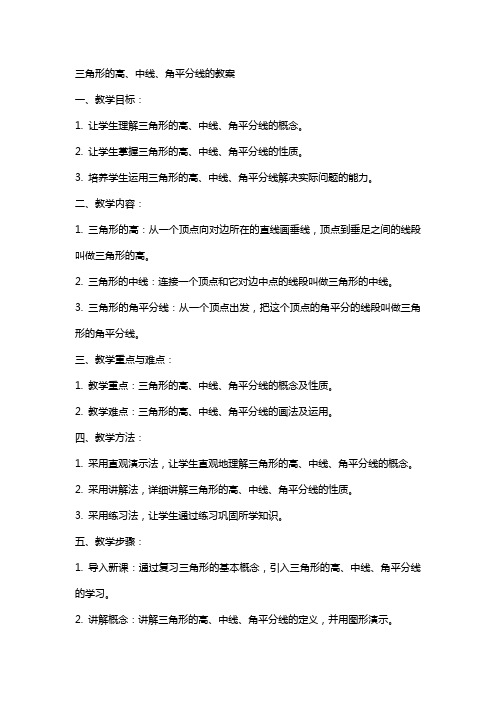 三角形的高、中线、角平分线的教案

一、教学目标：

1. 让学生理解三角形的高、中线、角平分线的概念。

2. 让学生掌握三角形的高、中线、角平分线的性质。

3. 培养学生运用三角形的高、中线、角平分线解决实际问题的能力。

二、教学内容：

1. 三角形的高：从一个顶点向对边所在的直线画垂线，顶点到垂足之间的线段叫做三角形的高。

2. 三角形的中线：连接一个顶点和它对边中点的线段叫做三角形的中线。

3. 三角形的角平分线：从一个顶点出发，把这个顶点的角平分的线段叫做三角形的角平分线。

三、教学重点与难点：

1. 教学重点：三角形的高、中线、角平分线的概念及性质。

2. 教学难点：三角形的高、中线、角平分线的画法及运用。

四、教学方法：

1. 采用直观演示法，让学生直观地理解三角形的高、中线、角平分线的概念。

2. 采用讲解法，详细讲解三角形的高、中线、角平分线的性质。

3. 采用练习法，让学生通过练习巩固所学知识。

五、教学步骤：

1. 导入新课：通过复习三角形的基本概念，引入三角形的高、中线、角平分线的学习。

2. 讲解概念：讲解三角形的高、中线、角平分线的定义，并用图形演示。